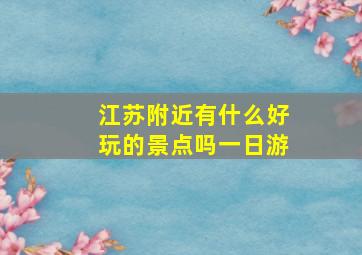 江苏附近有什么好玩的景点吗一日游